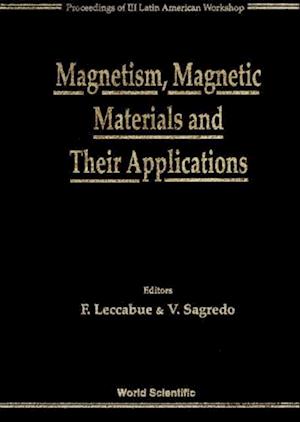 Proceedings of III Latin American Workshop

Magnetism, Magnetic Materials and Their Applications

Editors
F. Leccabue & V. Sagredo

World Scientific